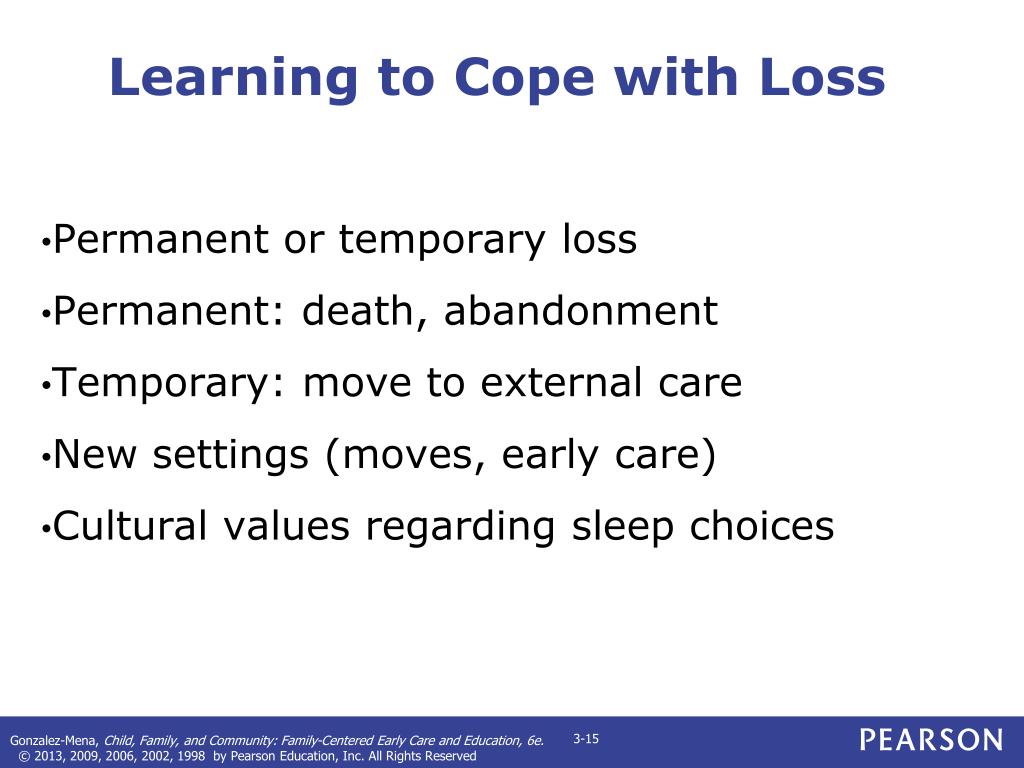 Learning to Cope with Loss

•Permanent or temporary loss

•Permanent: death, abandonment

•Temporary: move to external care

•New settings (moves, early care)

•Cultural values regarding sleep choices

Gonzalez-Mena, Child, Family, and Community: Family-Centered Early Care and Education, 6e.
© 2013, 2009, 2006, 2002, 1998 by Pearson Education, Inc. All Rights Reserved

3-15

PEARSON